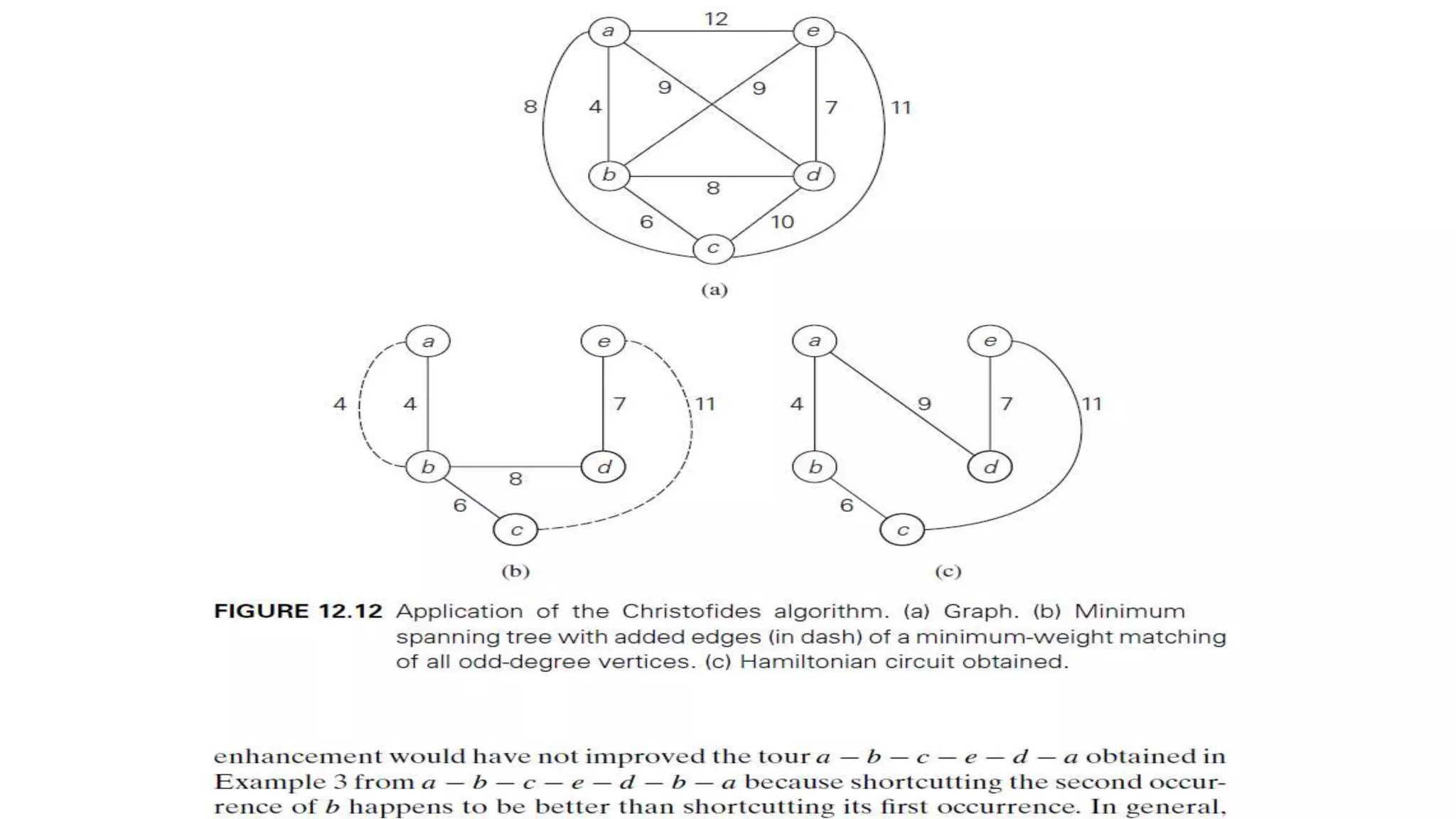 a 12 e
8 4 9 9 7 11
b 8 d
6 10
c

(a)

a e
4 4 7 11
b 8 d
6
c

(b)

a e
4 9 7 11
b d
6
c

(c)

FIGURE 12.12 Application of the Christofides algorithm. (a) Graph. (b) Minimum spanning tree with added edges (in dash) of a minimum-weight matching of all odd-degree vertices. (c) Hamiltonian circuit obtained.

enhancement would have not improved the tour $a - b - c - e - d - a$ obtained in Example 3 from $a - b - c - e - d - b - a$ because shortcutting the second occurrence of $b$ happens to be better than shortcutting its first occurrence. In general,